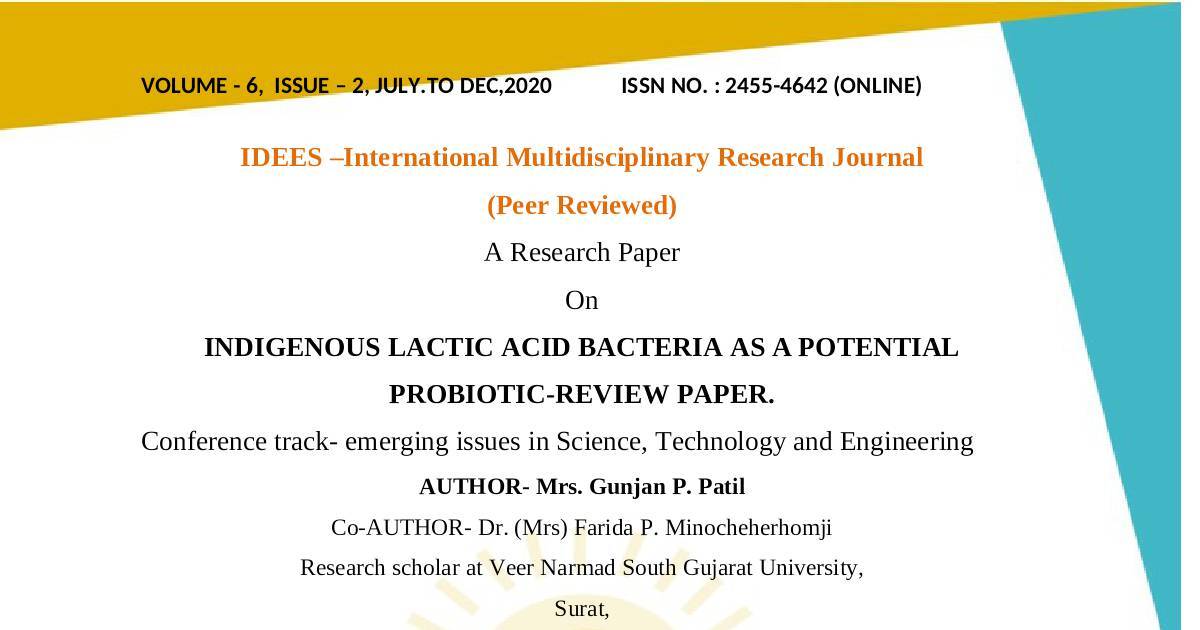 VOLUME - 6, ISSUE – 2, JULY.TO DEC,2020 ISSN NO. : 2455-4642 (ONLINE)

IDEES –International Multidisciplinary Research Journal

(Peer Reviewed)

A Research Paper

On

INDIGENOUS LACTIC ACID BACTERIA AS A POTENTIAL PROBIOTIC-REVIEW PAPER.

Conference track- emerging issues in Science, Technology and Engineering

AUTHOR- Mrs. Gunjan P. Patil

Co-AUTHOR- Dr. (Mrs) Farida P. Minocheherhomji

Research scholar at Veer Narmad South Gujarat University,

Surat,